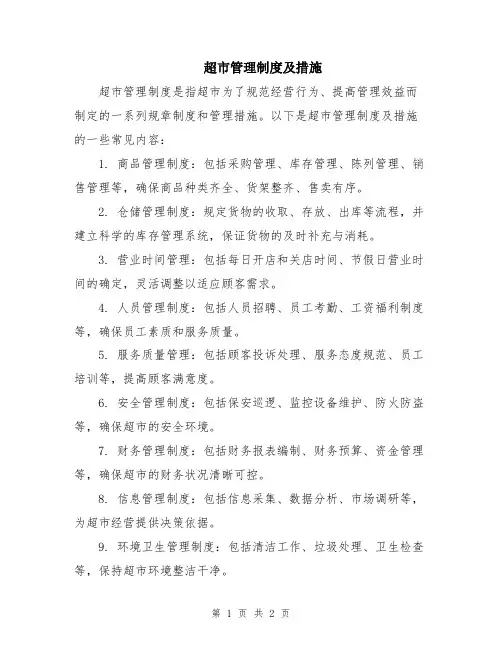 超市管理制度及措施

超市管理制度是指超市为了规范经营行为、提高管理效益而制定的一系列规章制度和管理措施。以下是超市管理制度及措施的一些常见内容：

1. 商品管理制度：包括采购管理、库存管理、陈列管理、销售管理等，确保商品种类齐全、货架整齐、售卖有序。

2. 仓储管理制度：规定货物的收取、存放、出库等流程，并建立科学的库存管理系统，保证货物的及时补充与消耗。

3. 营业时间管理：包括每日开店和关店时间、节假日营业时间的确定，灵活调整以适应顾客需求。

4. 人员管理制度：包括人员招聘、员工考勤、工资福利制度等，确保员工素质和服务质量。

5. 服务质量管理：包括顾客投诉处理、服务态度规范、员工培训等，提高顾客满意度。

6. 安全管理制度：包括保安巡逻、监控设备维护、防火防盗等，确保超市的安全环境。

7. 财务管理制度：包括财务报表编制、财务预算、资金管理等，确保超市的财务状况清晰可控。

8. 信息管理制度：包括信息采集、数据分析、市场调研等，为超市经营提供决策依据。

9. 环境卫生管理制度：包括清洁工作、垃圾处理、卫生检查等，保持超市环境整洁干净。

第 1 页 共 2 页